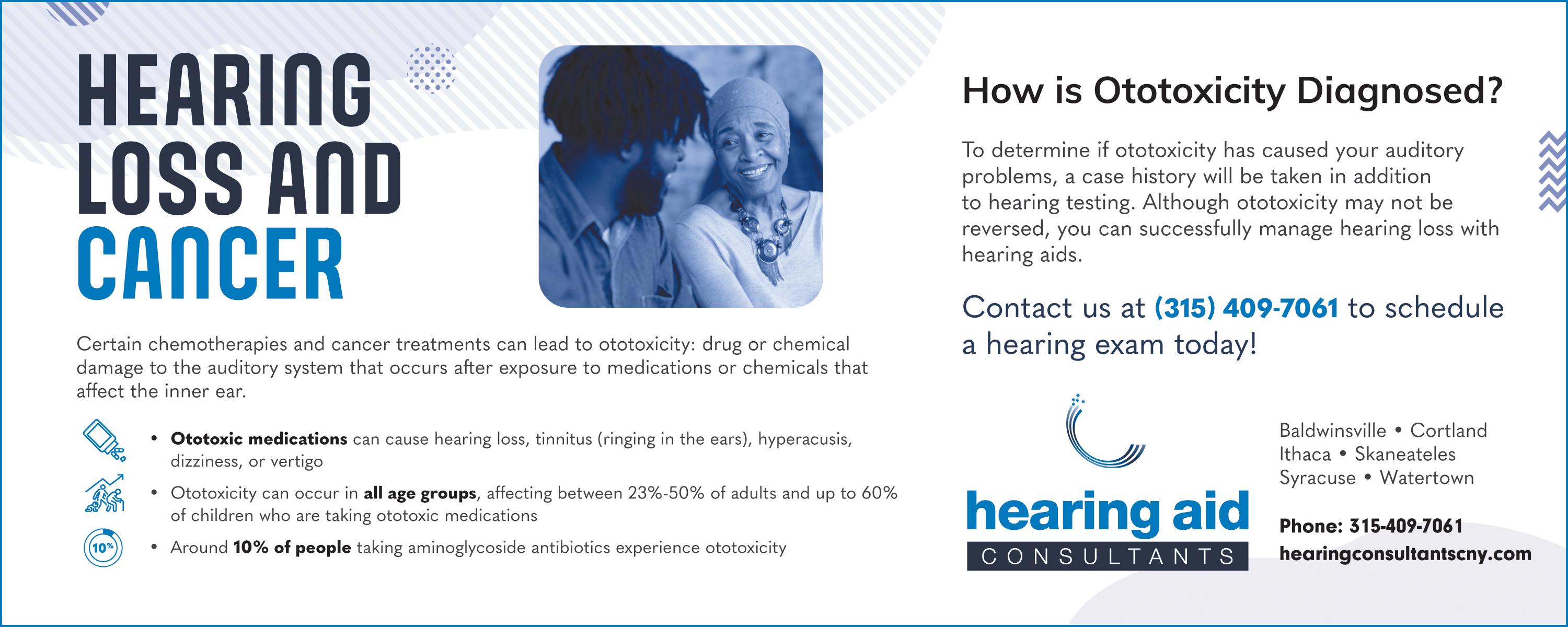 HEARING LOSS AND CANCER

Certain chemotherapies and cancer treatments can lead to ototoxicity: drug or chemical damage to the auditory system that occurs after exposure to medications or chemicals that affect the inner ear.

• Ototoxic medications can cause hearing loss, tinnitus (ringing in the ears), hyperacusis, dizziness, or vertigo

• Ototoxicity can occur in all age groups, affecting between 23%-50% of adults and up to 60% of children who are taking ototoxic medications

10%

• Around 10% of people taking aminoglycoside antibiotics experience ototoxicity

How is Ototoxicity Diagnosed?

To determine if ototoxicity has caused your auditory problems, a case history will be taken in addition to hearing testing. Although ototoxicity may not be reversed, you can successfully manage hearing loss with hearing aids.

Contact us at (315) 409-7061 to schedule a hearing exam today!

hearing aid
CONSULTANTS

Baldwinsville • Cortland
Ithaca • Skaneateles
Syracuse • Watertown

Phone: 315-409-7061
hearingconsultantscny.com